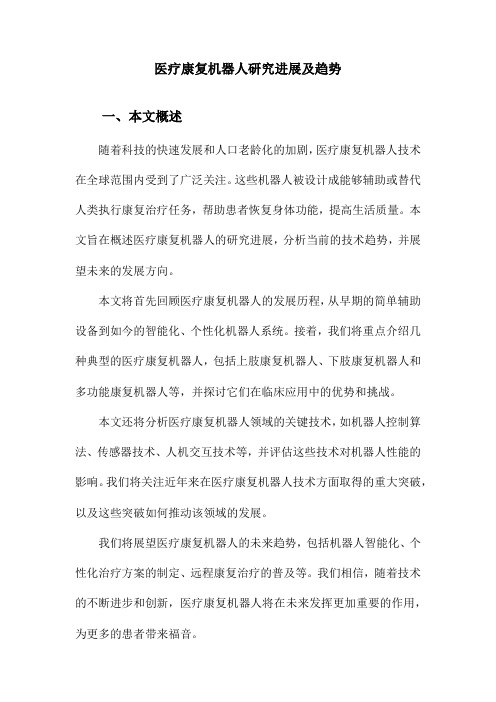 医疗康复机器人研究进展及趋势

一、本文概述

随着科技的快速发展和人口老龄化的加剧，医疗康复机器人技术在全球范围内受到了广泛关注。这些机器人被设计成能够辅助或替代人类执行康复治疗任务，帮助患者恢复身体功能，提高生活质量。本文旨在概述医疗康复机器人的研究进展，分析当前的技术趋势，并展望未来的发展方向。

本文将首先回顾医疗康复机器人的发展历程，从早期的简单辅助设备到如今的智能化、个性化机器人系统。接着，我们将重点介绍几种典型的医疗康复机器人，包括上肢康复机器人、下肢康复机器人和多功能康复机器人等，并探讨它们在临床应用中的优势和挑战。

本文还将分析医疗康复机器人领域的关键技术，如机器人控制算法、传感器技术、人机交互技术等，并评估这些技术对机器人性能的影响。我们将关注近年来在医疗康复机器人技术方面取得的重大突破，以及这些突破如何推动该领域的发展。

我们将展望医疗康复机器人的未来趋势，包括机器人智能化、个性化治疗方案的制定、远程康复治疗的普及等。我们相信，随着技术的不断进步和创新，医疗康复机器人将在未来发挥更加重要的作用，为更多的患者带来福音。